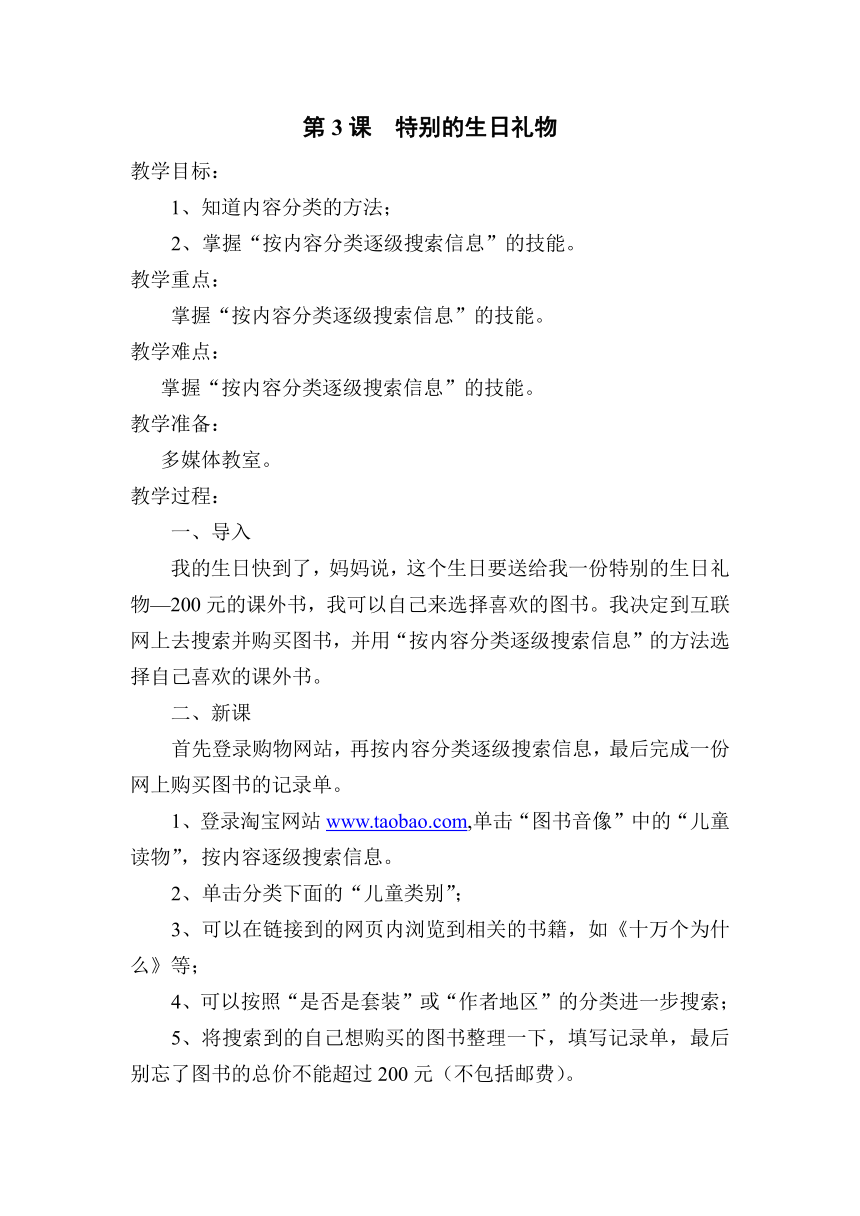 第 3 课　特别的生日礼物

教学目标：

1、知道内容分类的方法；

2、掌握“按内容分类逐级搜索信息”的技能。

教学重点：

掌握“按内容分类逐级搜索信息”的技能。

教学难点：

掌握“按内容分类逐级搜索信息”的技能。

教学准备：

多媒体教室。

教学过程：

一、导入

我的生日快到了，妈妈说，这个生日要送给我一份特别的生日礼物—200 元的课外书，我可以自己来选择喜欢的图书。我决定到互联网上去搜索并购买图书，并用“按内容分类逐级搜索信息”的方法选择自己喜欢的课外书。

二、新课

首先登录购物网站，再按内容分类逐级搜索信息，最后完成一份网上购买图书的记录单。

1、登录淘宝网站 www.taobao.com,单击“图书音像”中的“儿童读物”，按内容逐级搜索信息。

2、单击分类下面的“儿童类别”；

3、可以在链接到的网页内浏览到相关的书籍，如《十万个为什么》等；

4、可以按照“是否是套装”或“作者地区”的分类进一步搜索；

5、将搜索到的自己想购买的图书整理一下，填写记录单，最后别忘了图书的总价不能超过 200 元（不包括邮费）。